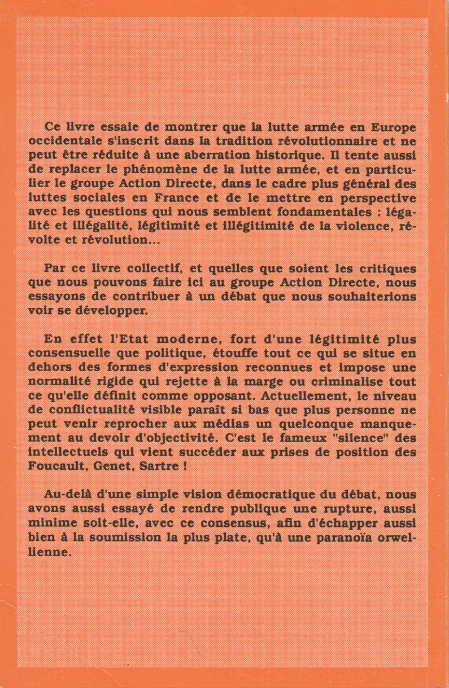 Ce livre essaie de montrer que la lutte armée en Europe occidentale s'inscrit dans la tradition révolutionnaire et ne peut être réduite à une aberration historique. Il tente aussi de replacer le phénomène de la lutte armée, et en particulier le groupe Action Directe, dans le cadre plus général des luttes sociales en France et de le mettre en perspective avec les questions qui nous semblent fondamentales : légalité et illégalité, légitimité et illégitimité de la violence, révolte et révolution...

Par ce livre collectif, et quelles que soient les critiques que nous pouvons faire ici au groupe Action Directe, nous essayons de contribuer à un débat que nous souhaiterions voir se développer.

En effet l'Etat moderne, fort d'une légitimité plus consensuelle que politique, étouffe tout ce qui se situe en dehors des formes d'expression reconnues et impose une normalité rigide qui rejette à la marge ou criminalise tout ce qu'elle définit comme opposant. Actuellement, le niveau de conflictualité visible paraît si bas que plus personne ne peut venir reprocher aux médias un quelconque manquement au devoir d'objectivité. C'est le fameux "silence" des intellectuels qui vient succéder aux prises de position des Foucault, Genet, Sartre !

Au-delà d'une simple vision démocratique du débat, nous avons aussi essayé de rendre publique une rupture, aussi minime soit-elle, avec ce consensus, afin d'échapper aussi bien à la soumission la plus plate, qu'à une paranoïa orwellienne.